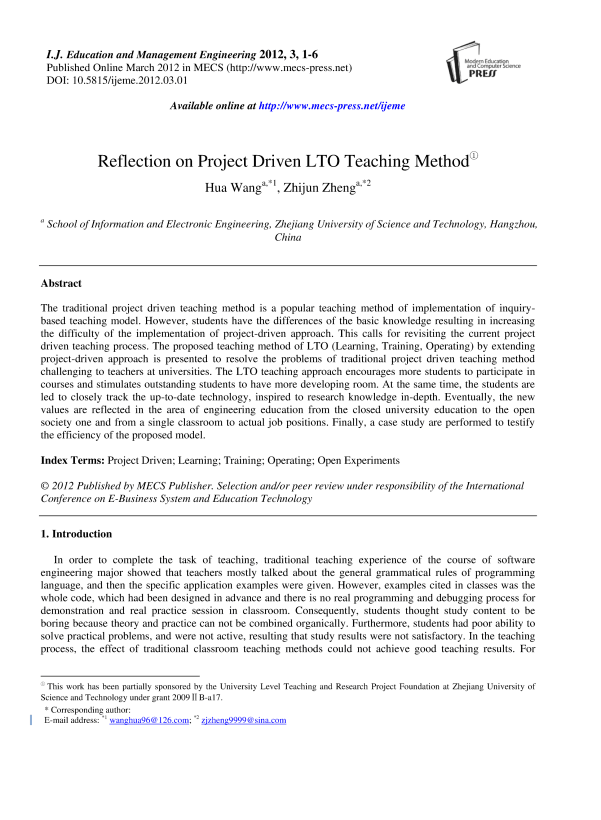 I.J. Education and Management Engineering 2012, 3, 1-6
Published Online March 2012 in MECS (http://www.mecs-press.net)
DOI: 10.5815/ijeme.2012.03.01

Modern Education and Computer Science PRESS

Available online at http://www.mecs-press.net/ijeme

Reflection on Project Driven LTO Teaching Method①

Hua Wang$^{a,*1}$, Zhijun Zheng$^{a,*2}$

$^{a}$ School of Information and Electronic Engineering, Zhejiang University of Science and Technology, Hangzhou, China

Abstract

The traditional project driven teaching method is a popular teaching method of implementation of inquiry-based teaching model. However, students have the differences of the basic knowledge resulting in increasing the difficulty of the implementation of project-driven approach. This calls for revisiting the current project driven teaching process. The proposed teaching method of LTO (Learning, Training, Operating) by extending project-driven approach is presented to resolve the problems of traditional project driven teaching method challenging to teachers at universities. The LTO teaching approach encourages more students to participate in courses and stimulates outstanding students to have more developing room. At the same time, the students are led to closely track the up-to-date technology, inspired to research knowledge in-depth. Eventually, the new values are reflected in the area of engineering education from the closed university education to the open society one and from a single classroom to actual job positions. Finally, a case study are performed to testify the efficiency of the proposed model.

Index Terms: Project Driven; Learning; Training; Operating; Open Experiments

© 2012 Published by MECS Publisher. Selection and/or peer review under responsibility of the International Conference on E-Business System and Education Technology

1. Introduction

In order to complete the task of teaching, traditional teaching experience of the course of software engineering major showed that teachers mostly talked about the general grammatical rules of programming language, and then the specific application examples were given. However, examples cited in classes was the whole code, which had been designed in advance and there is no real programming and debugging process for demonstration and real practice session in classroom. Consequently, students thought study content to be boring because theory and practice can not be combined organically. Furthermore, students had poor ability to solve practical problems, and were not active, resulting that study results were not satisfactory. In the teaching process, the effect of traditional classroom teaching methods could not achieve good teaching results. For

① This work has been partially sponsored by the University Level Teaching and Research Project Foundation at Zhejiang University of Science and Technology under grant 2009 Ⅱ B-a17.
* Corresponding author:
E-mail address: $^{*1}$ wanghua96@126.com; $^{*2}$ zjzheng9999@sina.com